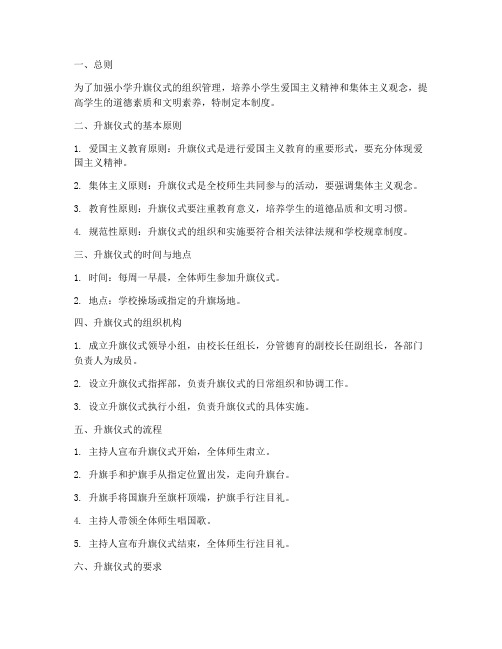 一、总则

为了加强小学升旗仪式的组织管理，培养小学生爱国主义精神和集体主义观念，提高学生的道德素质和文明素养，特制定本制度。

二、升旗仪式的基本原则

1. 爱国主义教育原则：升旗仪式是进行爱国主义教育的重要形式，要充分体现爱国主义精神。

2. 集体主义原则：升旗仪式是全校师生共同参与的活动，要强调集体主义观念。

3. 教育性原则：升旗仪式要注重教育意义，培养学生的道德品质和文明习惯。

4. 规范性原则：升旗仪式的组织和实施要符合相关法律法规和学校规章制度。

三、升旗仪式的时间与地点

1. 时间：每周一早晨，全体师生参加升旗仪式。

2. 地点：学校操场或指定的升旗场地。

四、升旗仪式的组织机构

1. 成立升旗仪式领导小组，由校长任组长，分管德育的副校长任副组长，各部门负责人为成员。

2. 设立升旗仪式指挥部，负责升旗仪式的日常组织和协调工作。

3. 设立升旗仪式执行小组，负责升旗仪式的具体实施。

五、升旗仪式的流程

1. 主持人宣布升旗仪式开始，全体师生肃立。

2. 升旗手和护旗手从指定位置出发，走向升旗台。

3. 升旗手将国旗升至旗杆顶端，护旗手行注目礼。

4. 主持人带领全体师生唱国歌。

5. 主持人宣布升旗仪式结束，全体师生行注目礼。

六、升旗仪式的要求